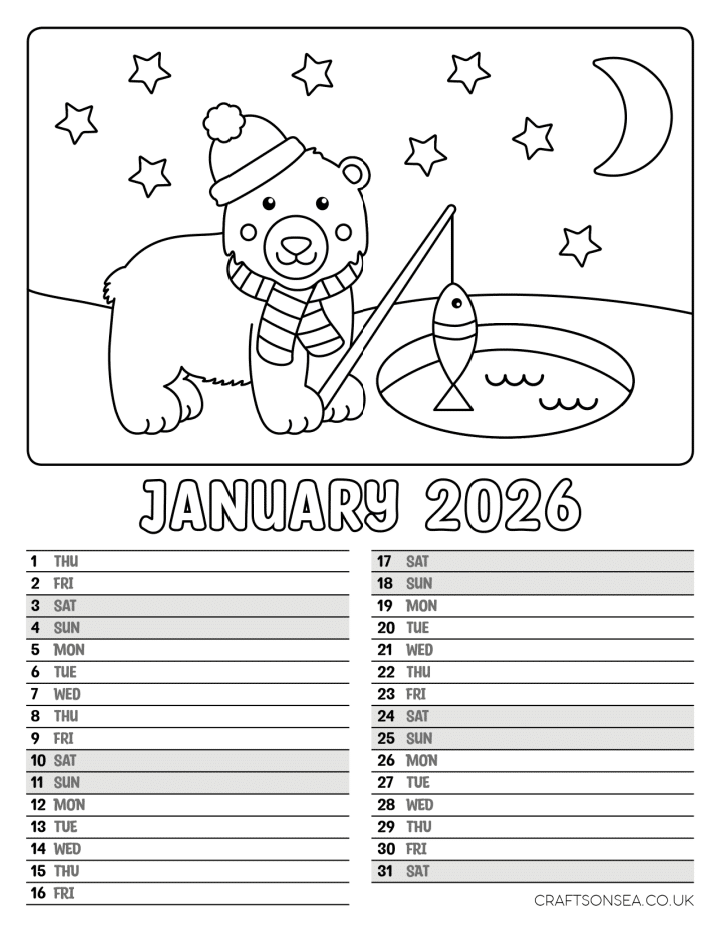 JANUARY 2026

1 THU
2 FRI
3 SAT
4 SUN
5 MON
6 TUE
7 WED
8 THU
9 FRI
10 SAT
11 SUN
12 MON
13 TUE
14 WED
15 THU
16 FRI

17 SAT
18 SUN
19 MON
20 TUE
21 WED
22 THU
23 FRI
24 SAT
25 SUN
26 MON
27 TUE
28 WED
29 THU
30 FRI
31 SAT

CRAFTSONSEA.CO.UK